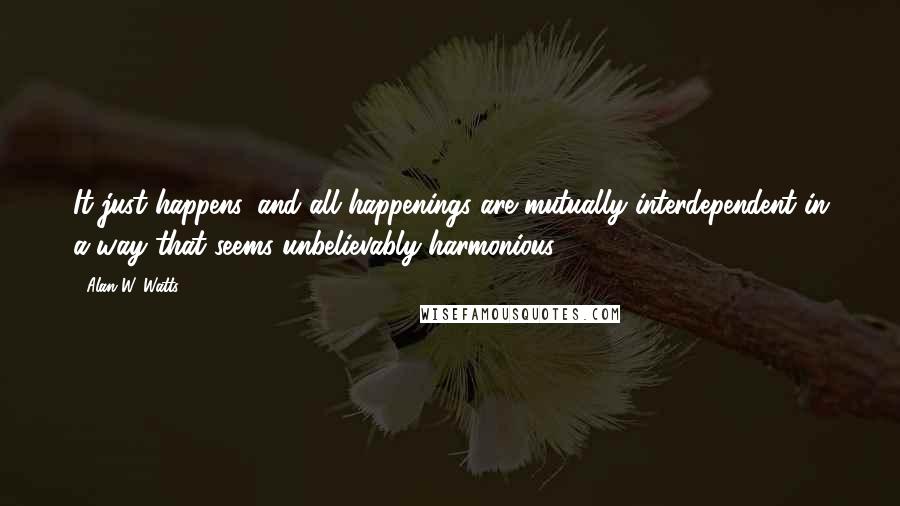 It just happens, and all happenings are mutually interdependent in a way that seems unbelievably harmonious.

- Alan W. Watts

WISEFAMOUSQUOTES.COM